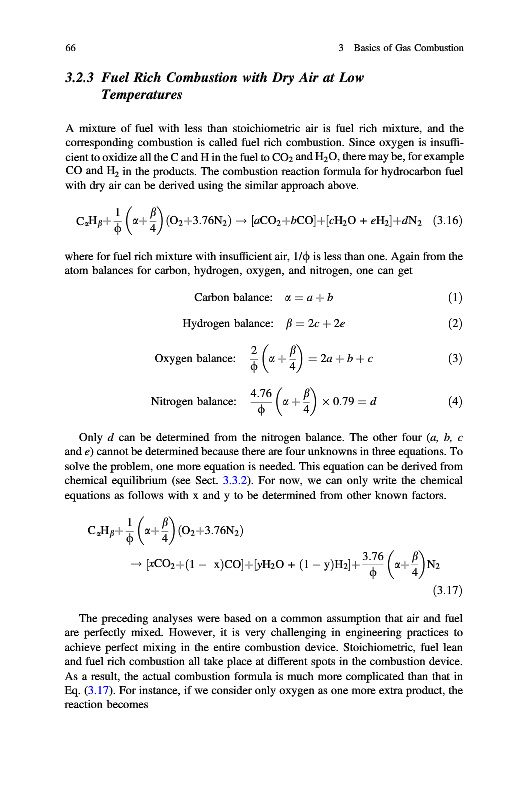 66 3 Basics of Gas Combustion

3.2.3 Fuel Rich Combustion with Dry Air at Low Temperatures

A mixture of fuel with less than stoichiometric air is fuel rich mixture, and the corresponding combustion is called fuel rich combustion. Since oxygen is insufficient to oxidize all the C and H in the fuel to $CO_2$ and $H_2O$, there may be, for example CO and $H_2$ in the products. The combustion reaction formula for hydrocarbon fuel with dry air can be derived using the similar approach above.

$C_\alpha H_\beta + \frac{1}{\phi}\left(\alpha + \frac{\beta}{4}\right)(O_2 + 3.76N_2) \rightarrow [aCO_2 + bCO] + [cH_2O + eH_2] + dN_2$ (3.16)

where for fuel rich mixture with insufficient air, $1/\phi$ is less than one. Again from the atom balances for carbon, hydrogen, oxygen, and nitrogen, one can get

Carbon balance: $\alpha = a + b$ (1)

Hydrogen balance: $\beta = 2c + 2e$ (2)

Oxygen balance: $\frac{2}{\phi}\left(\alpha + \frac{\beta}{4}\right) = 2a + b + c$ (3)

Nitrogen balance: $\frac{4.76}{\phi}\left(\alpha + \frac{\beta}{4}\right) \times 0.79 = d$ (4)

Only $d$ can be determined from the nitrogen balance. The other four ($a$, $b$, $c$ and $e$) cannot be determined because there are four unknowns in three equations. To solve the problem, one more equation is needed. This equation can be derived from chemical equilibrium (see Sect. 3.3.2). For now, we can only write the chemical equations as follows with x and y to be determined from other known factors.

$C_\alpha H_\beta + \frac{1}{\phi}\left(\alpha + \frac{\beta}{4}\right)(O_2 + 3.76N_2)$
$\rightarrow [xCO_2 + (1 - x)CO] + [yH_2O + (1 - y)H_2] + \frac{3.76}{\phi}\left(\alpha + \frac{\beta}{4}\right)N_2$
(3.17)

The preceding analyses were based on a common assumption that air and fuel are perfectly mixed. However, it is very challenging in engineering practices to achieve perfect mixing in the entire combustion device. Stoichiometric, fuel lean and fuel rich combustion all take place at different spots in the combustion device. As a result, the actual combustion formula is much more complicated than that in Eq. (3.17). For instance, if we consider only oxygen as one more extra product, the reaction becomes